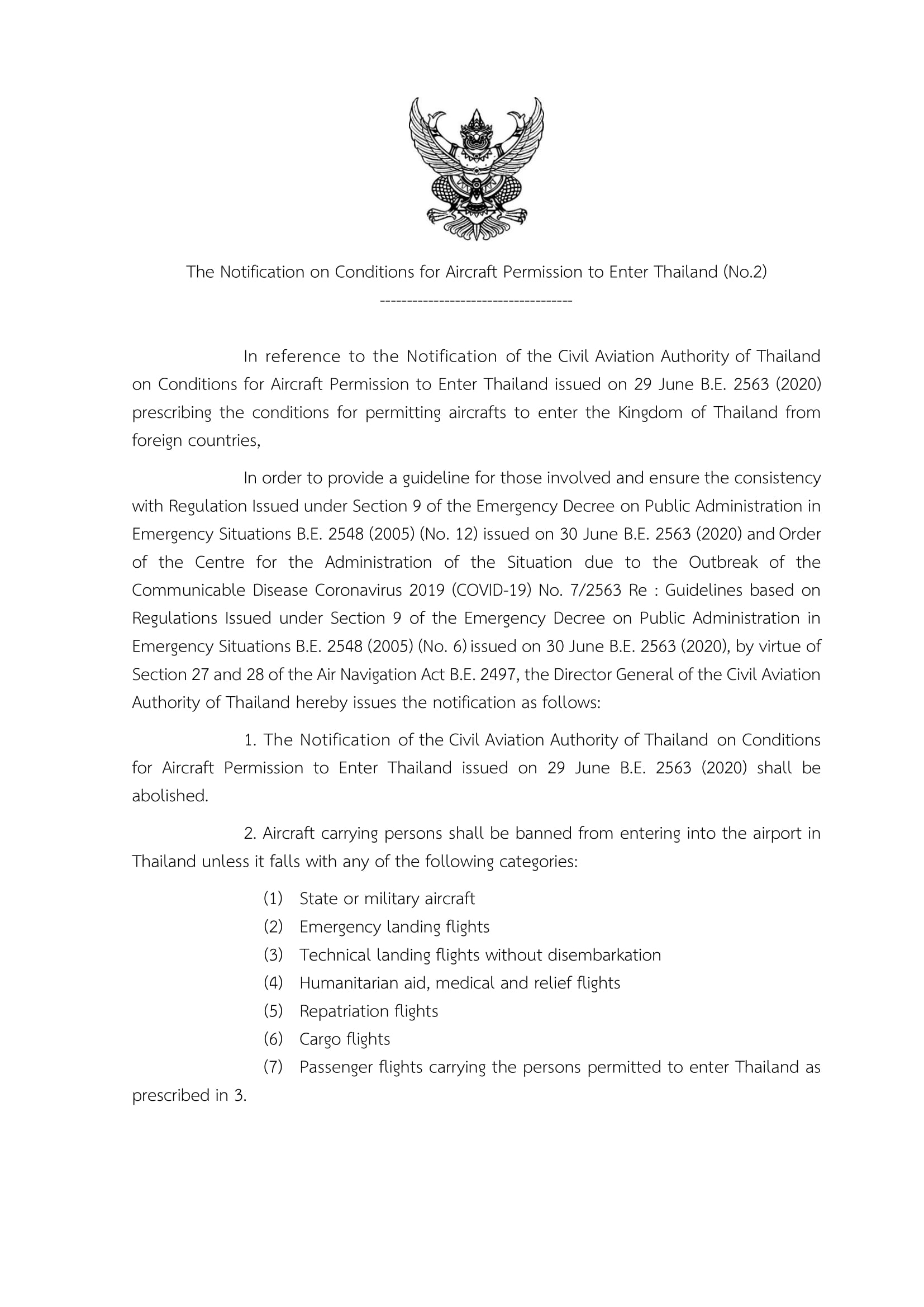 The Notification on Conditions for Aircraft Permission to Enter Thailand (No.2)
------------------------------------

In reference to the Notification of the Civil Aviation Authority of Thailand on Conditions for Aircraft Permission to Enter Thailand issued on 29 June B.E. 2563 (2020) prescribing the conditions for permitting aircrafts to enter the Kingdom of Thailand from foreign countries,

In order to provide a guideline for those involved and ensure the consistency with Regulation Issued under Section 9 of the Emergency Decree on Public Administration in Emergency Situations B.E. 2548 (2005) (No. 12) issued on 30 June B.E. 2563 (2020) and Order of the Centre for the Administration of the Situation due to the Outbreak of the Communicable Disease Coronavirus 2019 (COVID-19) No. 7/2563 Re : Guidelines based on Regulations Issued under Section 9 of the Emergency Decree on Public Administration in Emergency Situations B.E. 2548 (2005) (No. 6) issued on 30 June B.E. 2563 (2020), by virtue of Section 27 and 28 of the Air Navigation Act B.E. 2497, the Director General of the Civil Aviation Authority of Thailand hereby issues the notification as follows:

1. The Notification of the Civil Aviation Authority of Thailand on Conditions for Aircraft Permission to Enter Thailand issued on 29 June B.E. 2563 (2020) shall be abolished.

2. Aircraft carrying persons shall be banned from entering into the airport in Thailand unless it falls with any of the following categories:

(1) State or military aircraft
(2) Emergency landing flights
(3) Technical landing flights without disembarkation
(4) Humanitarian aid, medical and relief flights
(5) Repatriation flights
(6) Cargo flights
(7) Passenger flights carrying the persons permitted to enter Thailand as prescribed in 3.